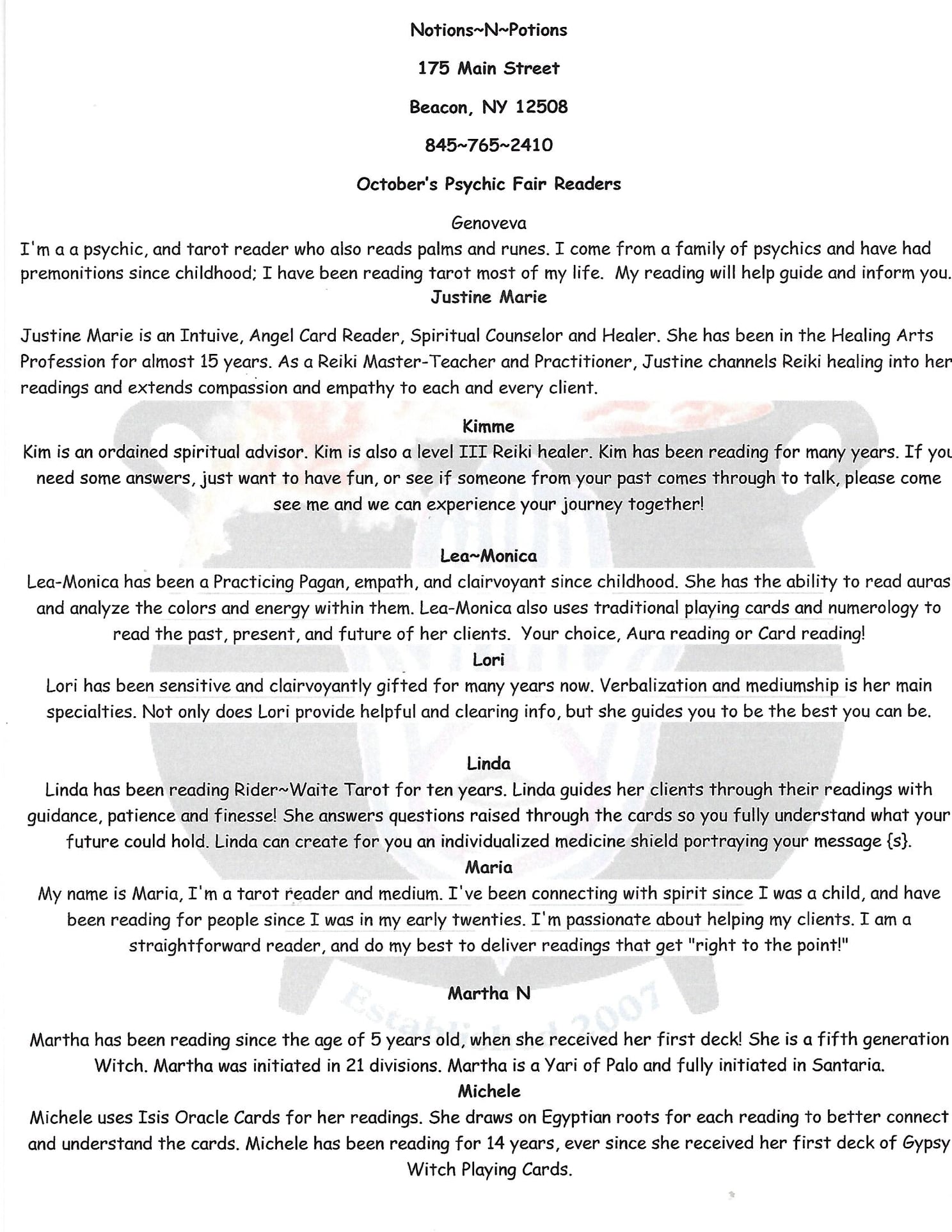 Notions~N~Potions

175 Main Street

Beacon, NY 12508

845~765~2410

October's Psychic Fair Readers

Genoveva

I'm a a psychic, and tarot reader who also reads palms and runes. I come from a family of psychics and have had premonitions since childhood; I have been reading tarot most of my life. My reading will help guide and inform you.

Justine Marie

Justine Marie is an Intuive, Angel Card Reader, Spiritual Counselor and Healer. She has been in the Healing Arts Profession for almost 15 years. As a Reiki Master-Teacher and Practitioner, Justine channels Reiki healing into her readings and extends compassion and empathy to each and every client.

Kimme

Kim is an ordained spiritual advisor. Kim is also a level III Reiki healer. Kim has been reading for many years. If you need some answers, just want to have fun, or see if someone from your past comes through to talk, please come see me and we can experience your journey together!

Lea~Monica

Lea-Monica has been a Practicing Pagan, empath, and clairvoyant since childhood. She has the ability to read auras and analyze the colors and energy within them. Lea-Monica also uses traditional playing cards and numerology to read the past, present, and future of her clients. Your choice, Aura reading or Card reading!

Lori

Lori has been sensitive and clairvoyantly gifted for many years now. Verbalization and mediumship is her main specialties. Not only does Lori provide helpful and clearing info, but she guides you to be the best you can be.

Linda

Linda has been reading Rider~Waite Tarot for ten years. Linda guides her clients through their readings with guidance, patience and finesse! She answers questions raised through the cards so you fully understand what your future could hold. Linda can create for you an individualized medicine shield portraying your message {s}.

Maria

My name is Maria, I'm a tarot reader and medium. I've been connecting with spirit since I was a child, and have been reading for people since I was in my early twenties. I'm passionate about helping my clients. I am a straightforward reader, and do my best to deliver readings that get "right to the point!"

Martha N

Martha has been reading since the age of 5 years old, when she received her first deck! She is a fifth generation Witch. Martha was initiated in 21 divisions. Martha is a Yari of Palo and fully initiated in Santaria.

Michele

Michele uses Isis Oracle Cards for her readings. She draws on Egyptian roots for each reading to better connect and understand the cards. Michele has been reading for 14 years, ever since she received her first deck of Gypsy Witch Playing Cards.

Established 2007